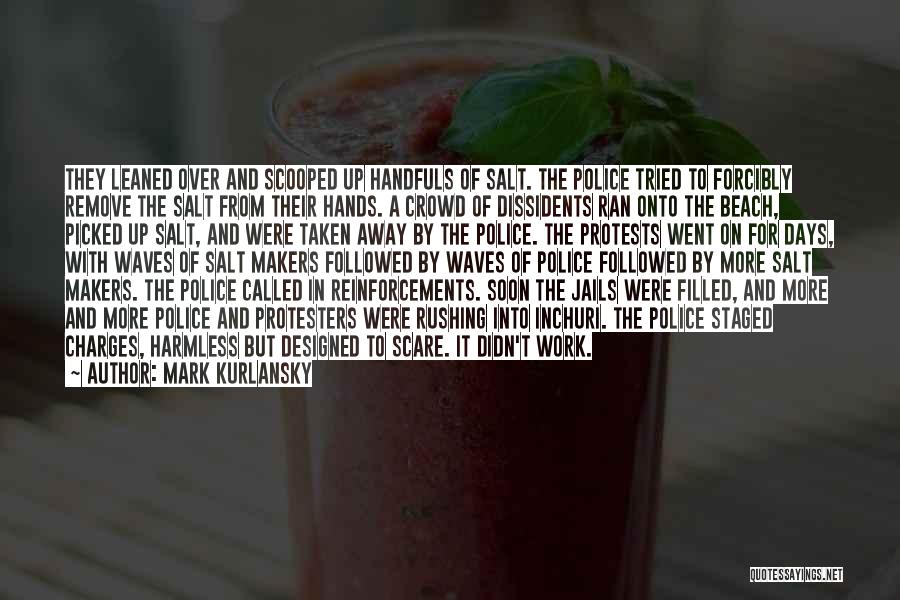 THEY LEANED OVER AND SCOOPED UP HANDFULS OF SALT. THE POLICE TRIED TO FORCIBLY REMOVE THE SALT FROM THEIR HANDS. A CROWD OF DISSIDENTS RAN ONTO THE BEACH, PICKED UP SALT, AND WERE TAKEN AWAY BY THE POLICE. THE PROTESTS WENT ON FOR DAYS, WITH WAVES OF SALT MAKERS FOLLOWED BY WAVES OF POLICE FOLLOWED BY MORE SALT MAKERS. THE POLICE CALLED IN REINFORCEMENTS. SOON THE JAILS WERE FILLED, AND MORE AND MORE POLICE AND PROTESTERS WERE RUSHING INTO INCHURI. THE POLICE STAGED CHARGES, HARMLESS BUT DESIGNED TO SCARE. IT DIDN'T WORK.

~ AUTHOR: MARK KURLANSKY

QUOTESSAYINGS.NET